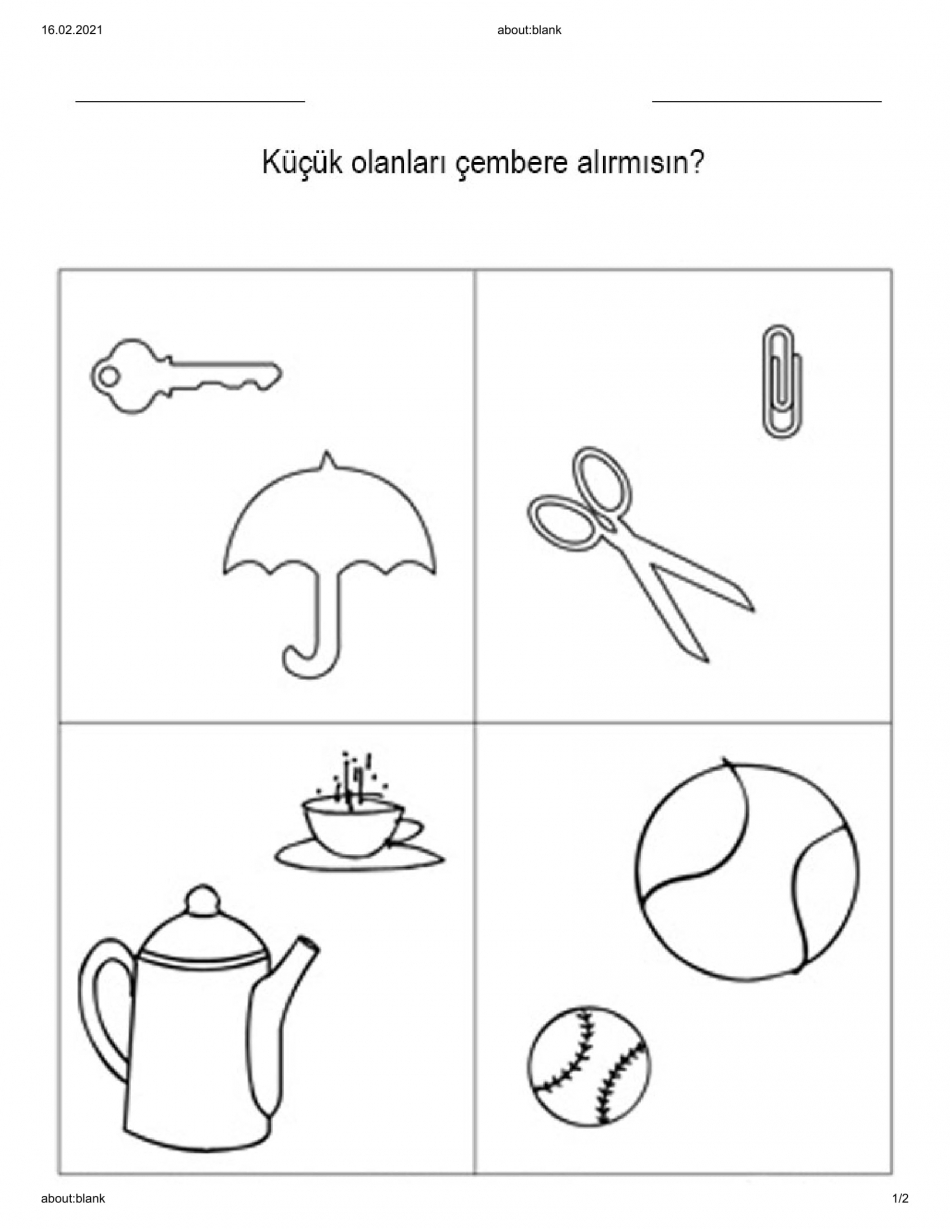 16.02.2021 about:blank

Küçük olanları çembere alırmısın?

about:blank 1/2